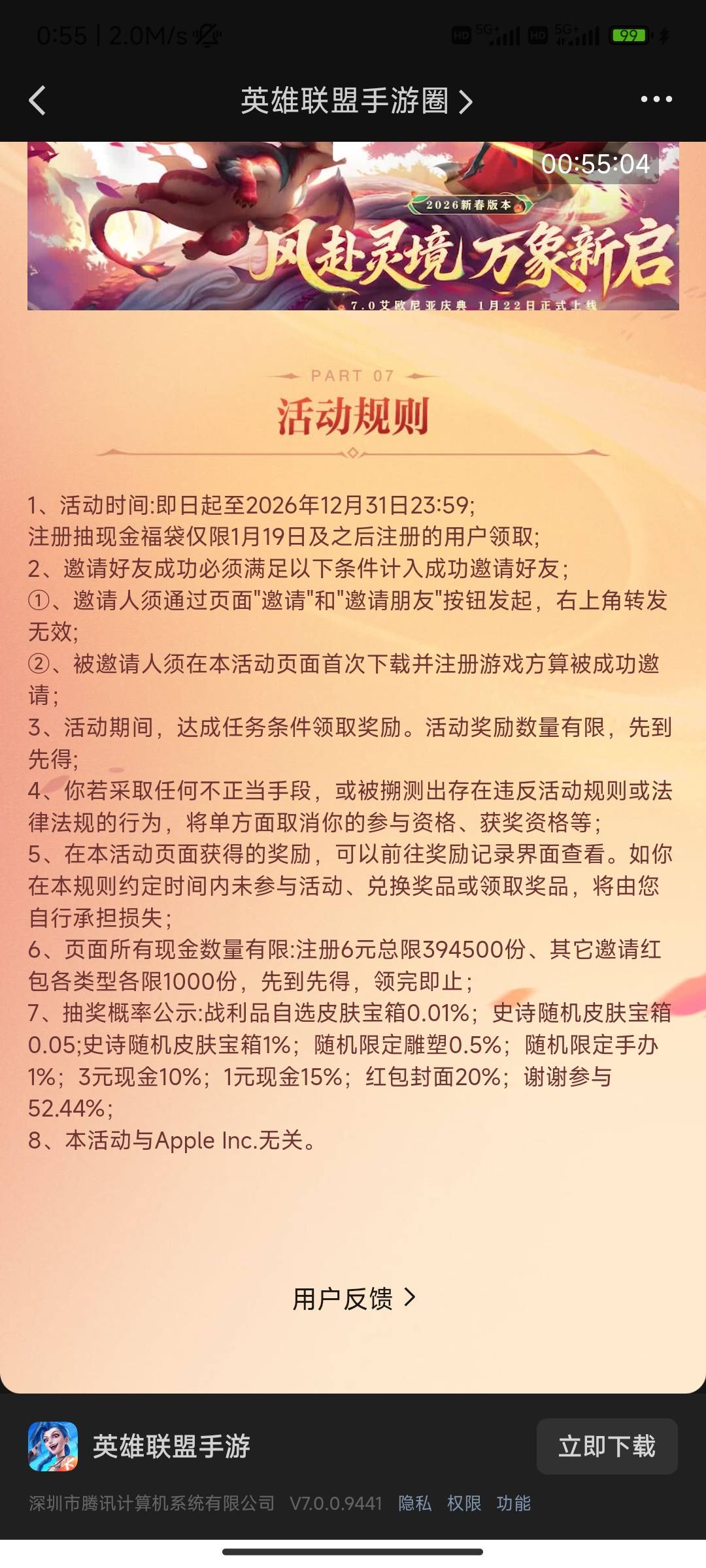 0:55 | 2.0M/s

HD 5G+ HD 5G+ 99

英雄联盟手游圈 >

00:55:04

2026新春版本

风赴灵境 万象新启

7.0艾欧尼亚庆典 1月22日正式上线

PART 07

活动规则

1、活动时间:即日起至2026年12月31日23:59;
注册抽现金福袋仅限1月19日及之后注册的用户领取;
2、邀请好友成功必须满足以下条件计入成功邀请好友;
①、邀请人须通过页面"邀请"和"邀请朋友"按钮发起，右上角转发无效;
②、被邀请人须在本活动页面首次下载并注册游戏方算被成功邀请;
3、活动期间，达成任务条件领取奖励。活动奖励数量有限，先到先得;
4、你若采取任何不正当手段，或被捌测出存在违反活动规则或法律法规的行为，将单方面取消你的参与资格、获奖资格等;
5、在本活动页面获得的奖励，可以前往奖励记录界面查看。如你在本规则约定时间内未参与活动、兑换奖品或领取奖品，将由您自行承担损失;
6、页面所有现金数量有限:注册6元总限394500份、其它邀请红包各类型各限1000份，先到先得，领完即止;
7、抽奖概率公示:战利品自选皮肤宝箱0.01%；史诗随机皮肤宝箱0.05;史诗随机皮肤宝箱1%；随机限定雕塑0.5%；随机限定手办1%；3元现金10%；1元现金15%；红包封面20%；谢谢参与52.44%;
8、本活动与Apple Inc.无关。

用户反馈 >

英雄联盟手游

立即下载

深圳市腾讯计算机系统有限公司 V7.0.0.9441 隐私 权限 功能